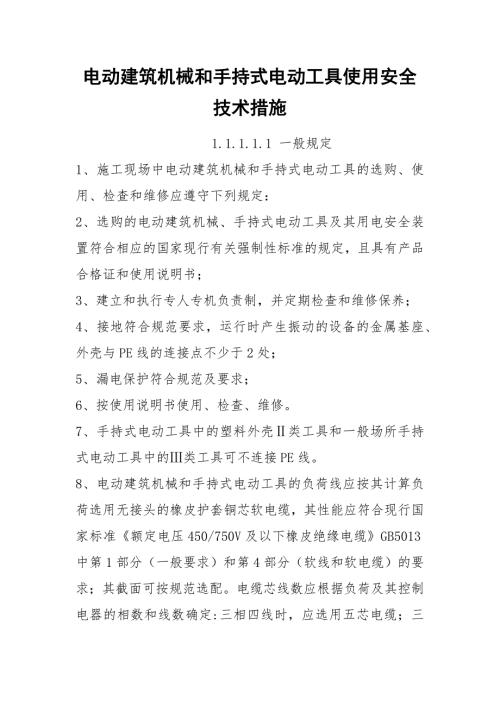 电动建筑机械和手持式电动工具使用安全技术措施

1.1.1.1.1 一般规定

1、施工现场中电动建筑机械和手持式电动工具的选购、使用、检查和维修应遵守下列规定：

2、选购的电动建筑机械、手持式电动工具及其用电安全装置符合相应的国家现行有关强制性标准的规定，且具有产品合格证和使用说明书；

3、建立和执行专人专机负责制，并定期检查和维修保养；

4、接地符合规范要求，运行时产生振动的设备的金属基座、外壳与PE线的连接点不少于2处；

5、漏电保护符合规范及要求；

6、按使用说明书使用、检查、维修。

7、手持式电动工具中的塑料外壳Ⅱ类工具和一般场所手持式电动工具中的Ⅲ类工具可不连接PE线。

8、电动建筑机械和手持式电动工具的负荷线应按其计算负荷选用无接头的橡皮护套铜芯软电缆，其性能应符合现行国家标准《额定电压450/750V及以下橡皮绝缘电缆》GB5013中第1部分（一般要求）和第4部分（软线和软电缆）的要求；其截面可按规范选配。电缆芯线数应根据负荷及其控制电器的相数和线数确定：三相四线时，应选用五芯电缆；三